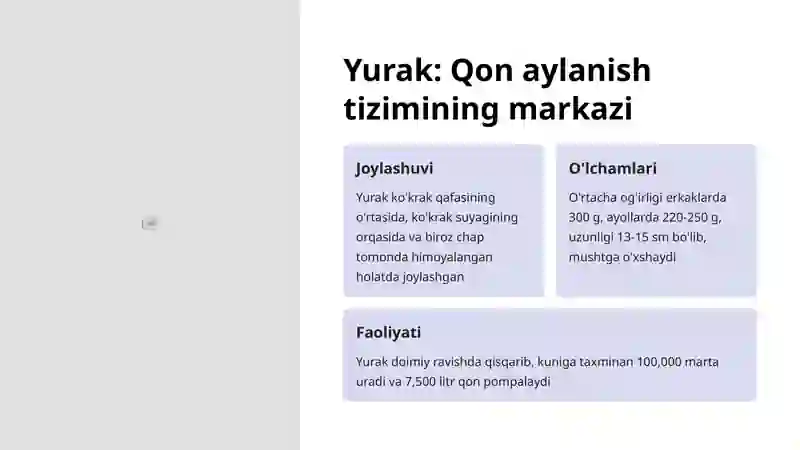 Yurak: Qon aylanish tizimining markazi

Joylashuvi

Yurak ko'krak qafasining o'rtasida, ko'krak suyagining orqasida va biroz chap tomonda himoyalangan holatda joylashgan

O'lchamlari

O'rtacha og'irligi erkaklarda 300 g, ayollarda 220-250 g, uzunligi 13-15 sm bo'lib, mushtga o'xshaydi

Faoliyati

Yurak doimiy ravishda qisqarib, kuniga taxminan 100,000 marta uradi va 7,500 litr qon pompalaydi